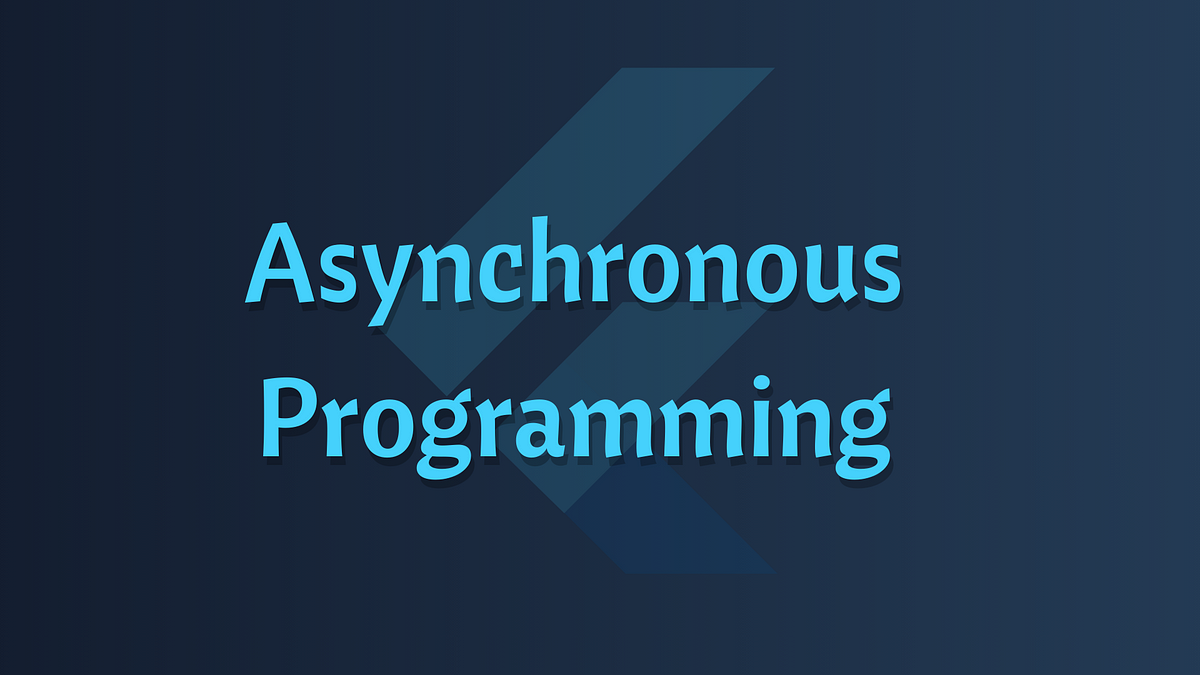 Asynchronous Programming